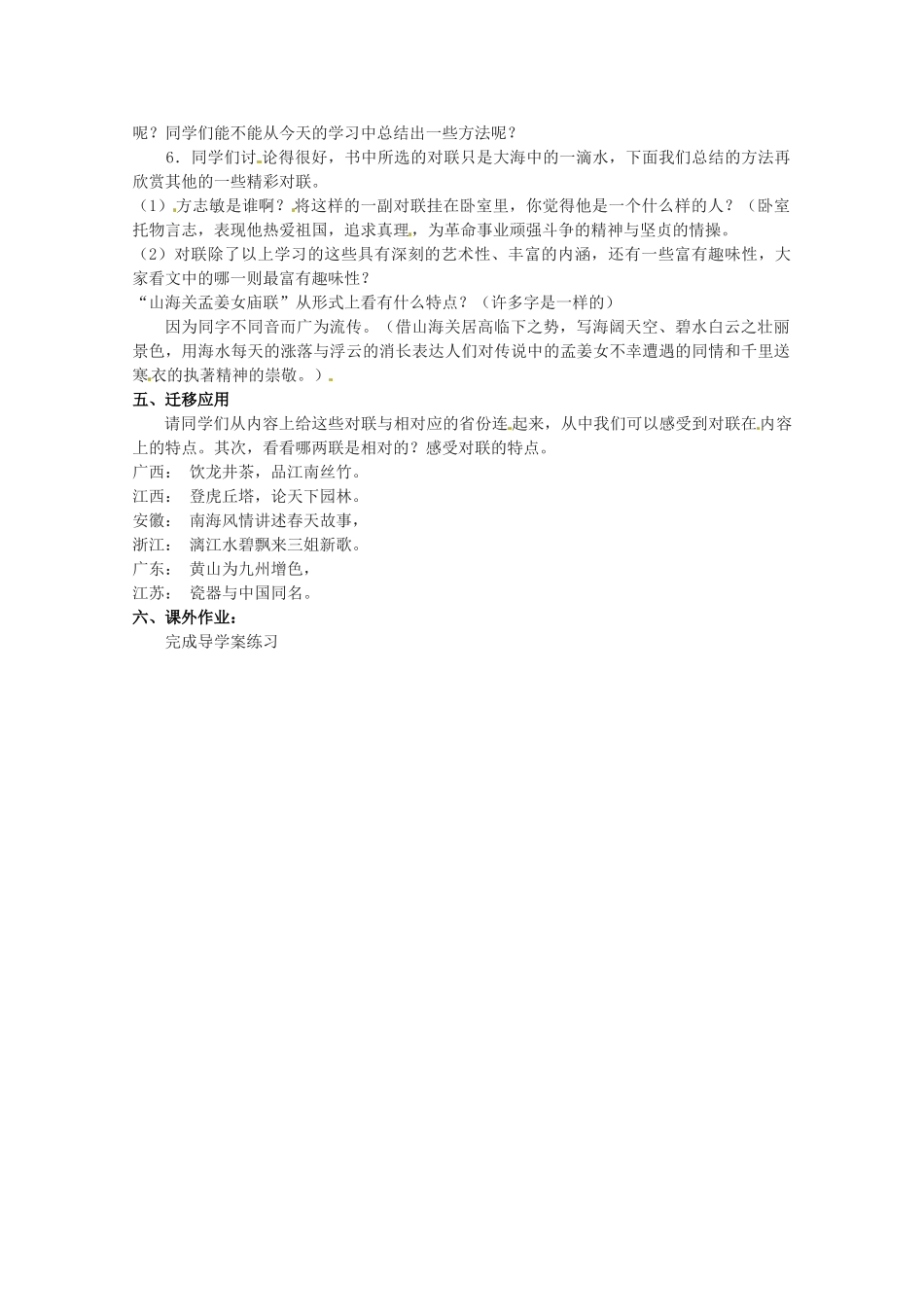 呢？同学们能不能从今天的学习中总结出一些方法呢？

6．同学们讨论得很好，书中所选的对联只是大海中的一滴水，下面我们总结的方法再欣赏其他的一些精彩对联。

（1）方志敏是谁啊？将这样的一副对联挂在卧室里，你觉得他是一个什么样的人？（卧室托物言志，表现他热爱祖国，追求真理，为革命事业顽强斗争的精神与坚贞的情操。

（2）对联除了以上学习的这些具有深刻的艺术性、丰富的内涵，还有一些富有趣味性，大家看文中的哪一则最富有趣味性？

“山海关孟姜女庙联”从形式上看有什么特点？（许多字是一样的）

因为同字不同音而广为流传。（借山海关居高临下之势，写海阔天空、碧水白云之壮丽景色，用海水每天的涨落与浮云的消长表达人们对传说中的孟姜女不幸遭遇的同情和千里送寒衣的执著精神的崇敬。）

五、迁移应用

请同学们从内容上给这些对联与相对应的省份连起来，从中我们可以感受到对联在内容上的特点。其次，看看哪两联是相对的？感受对联的特点。

广西： 饮龙井茶，品江南丝竹。

江西： 登虎丘塔，论天下园林。

安徽： 南海风情讲述春天故事，

浙江： 漓江水碧飘来三姐新歌。

广东： 黄山为九州增色，

江苏： 瓷器与中国同名。

六、课外作业：

完成导学案练习